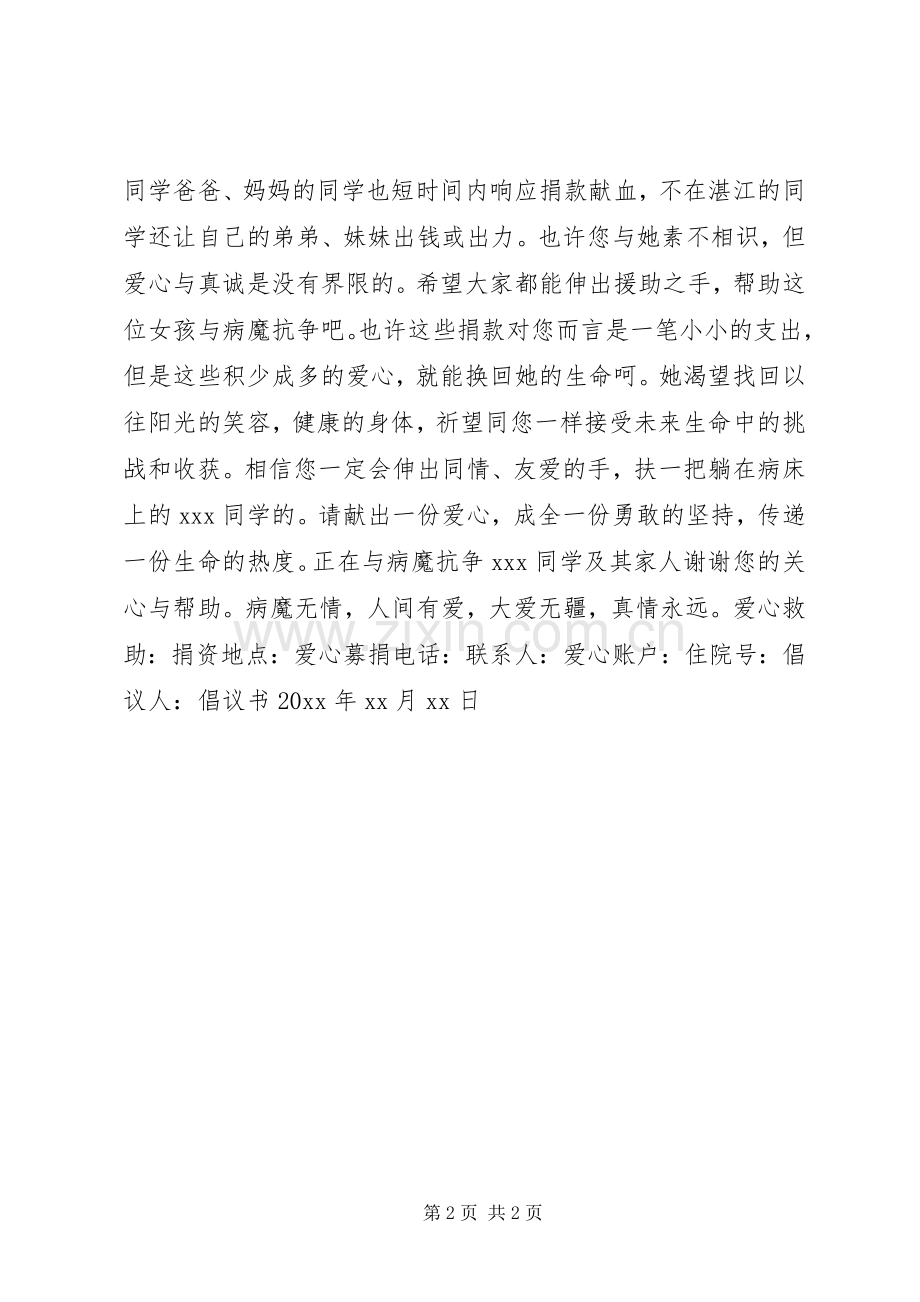 同学爸爸、妈妈的同学也短时间内响应捐款献血，不在湛江的同学还让自己的弟弟、妹妹出钱或出力。也许您与她素不相识，但爱心与真诚是没有界限的。希望大家都能伸出援助之手，帮助这位女孩与病魔抗争吧。也许这些捐款对您而言是一笔小小的支出，但是这些积少成多的爱心，就能换回她的生命呵。她渴望找回以往阳光的笑容，健康的身体，祈望同您一样接受未来生命中的挑战和收获。相信您一定会伸出同情、友爱的手，扶一把躺在病床上的 xxx 同学的。请献出一份爱心，成全一份勇敢的坚持，传递一份生命的热度。正在与病魔抗争 xxx 同学及其家人谢谢您的关心与帮助。病魔无情，人间有爱，大爱无疆，真情永远。爱心救助：捐资地点：爱心募捐电话：联系人：爱心账户：住院号：倡议人：倡议书 20xx 年 xx 月 xx 日

www.zixin.com.cn

第 2 页 共 2 页